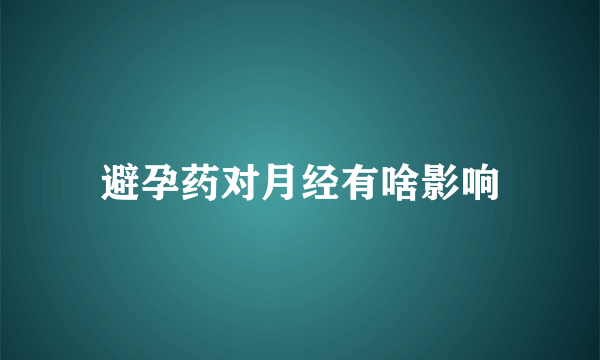 避孕药对月经有啥影响